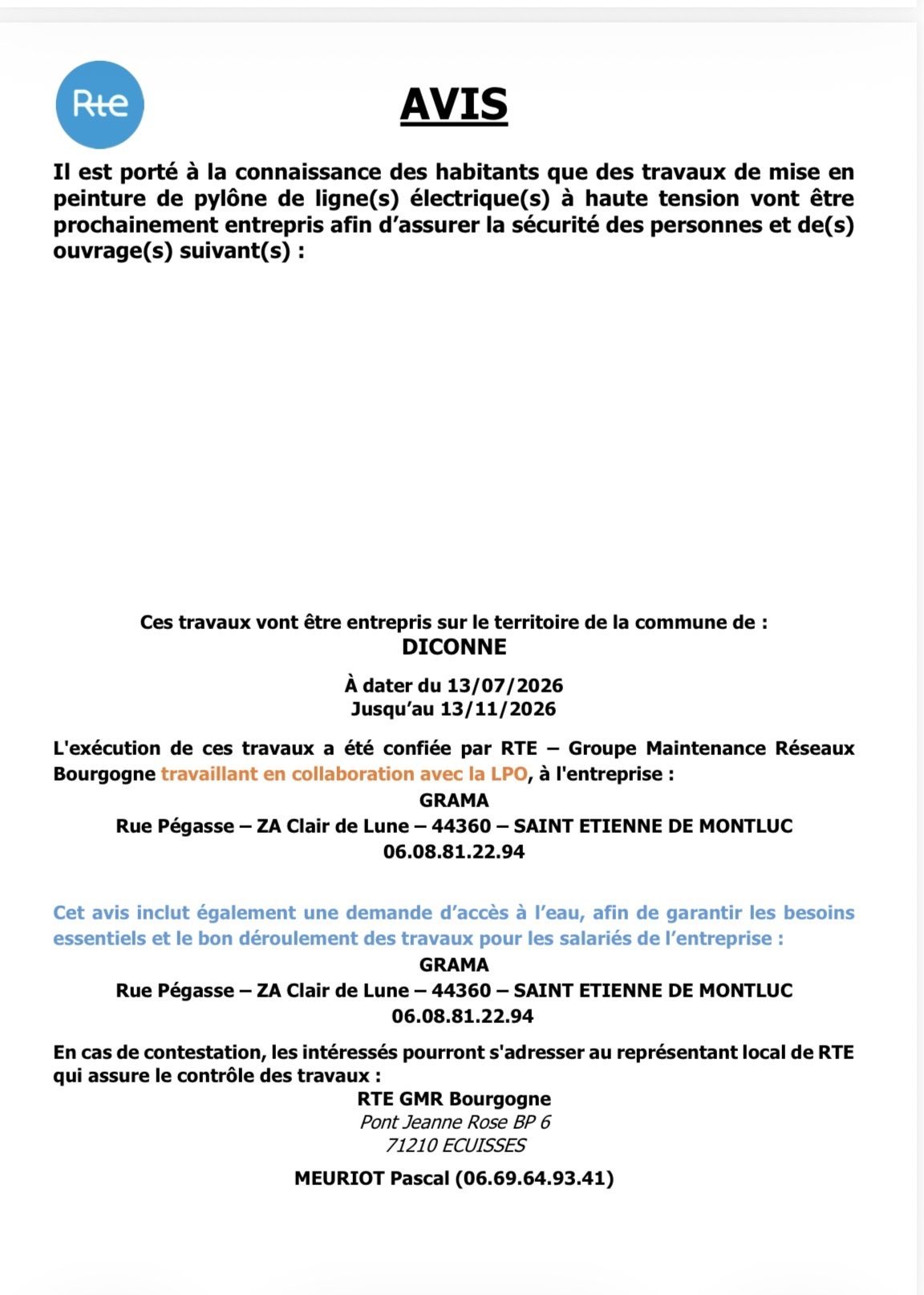 Rte

AVIS

Il est porté à la connaissance des habitants que des travaux de mise en peinture de pylône de ligne(s) électrique(s) à haute tension vont être prochainement entrepris afin d'assurer la sécurité des personnes et de(s) ouvrage(s) suivant(s) :

Ces travaux vont être entrepris sur le territoire de la commune de :
DICONNE

À dater du 13/07/2026
Jusqu'au 13/11/2026

L'exécution de ces travaux a été confiée par RTE – Groupe Maintenance Réseaux Bourgogne travaillant en collaboration avec la LPO, à l'entreprise :
GRAMA
Rue Pégasse – ZA Clair de Lune – 44360 – SAINT ETIENNE DE MONTLUC
06.08.81.22.94

Cet avis inclut également une demande d'accès à l'eau, afin de garantir les besoins essentiels et le bon déroulement des travaux pour les salariés de l'entreprise :
GRAMA
Rue Pégasse – ZA Clair de Lune – 44360 – SAINT ETIENNE DE MONTLUC
06.08.81.22.94

En cas de contestation, les intéressés pourront s'adresser au représentant local de RTE qui assure le contrôle des travaux :
RTE GMR Bourgogne
Pont Jeanne Rose BP 6
71210 ECUISSES

MEURIOT Pascal (06.69.64.93.41)